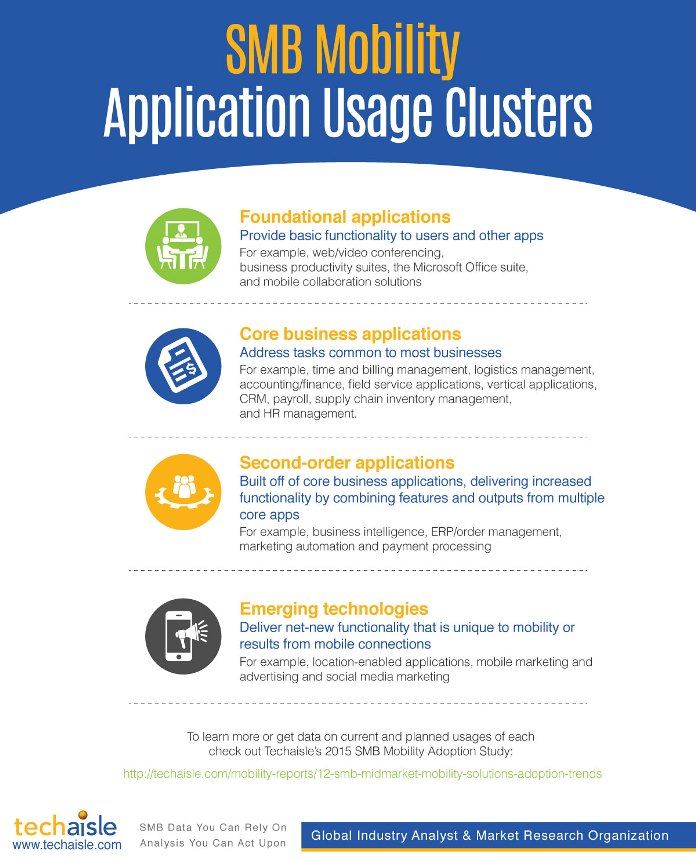 SMB Mobility
Application Usage Clusters

Foundational applications
Provide basic functionality to users and other apps
For example, web/video conferencing, business productivity suites, the Microsoft Office suite, and mobile collaboration solutions

Core business applications
Address tasks common to most businesses
For example, time and billing management, logistics management, accounting/finance, field service applications, vertical applications, CRM, payroll, supply chain inventory management, and HR management.

Second-order applications
Built off of core business applications, delivering increased functionality by combining features and outputs from multiple core apps
For example, business intelligence, ERP/order management, marketing automation and payment processing

Emerging technologies
Deliver net-new functionality that is unique to mobility or results from mobile connections
For example, location-enabled applications, mobile marketing and advertising and social media marketing

To learn more or get data on current and planned usages of each check out Techaisle's 2015 SMB Mobility Adoption Study:
http://techaisle.com/mobility-reports/12-smb-midmarket-mobility-solutions-adoption-trends

techaisle
www.techaisle.com

SMB Data You Can Rely On
Analysis You Can Act Upon

Global Industry Analyst & Market Research Organization